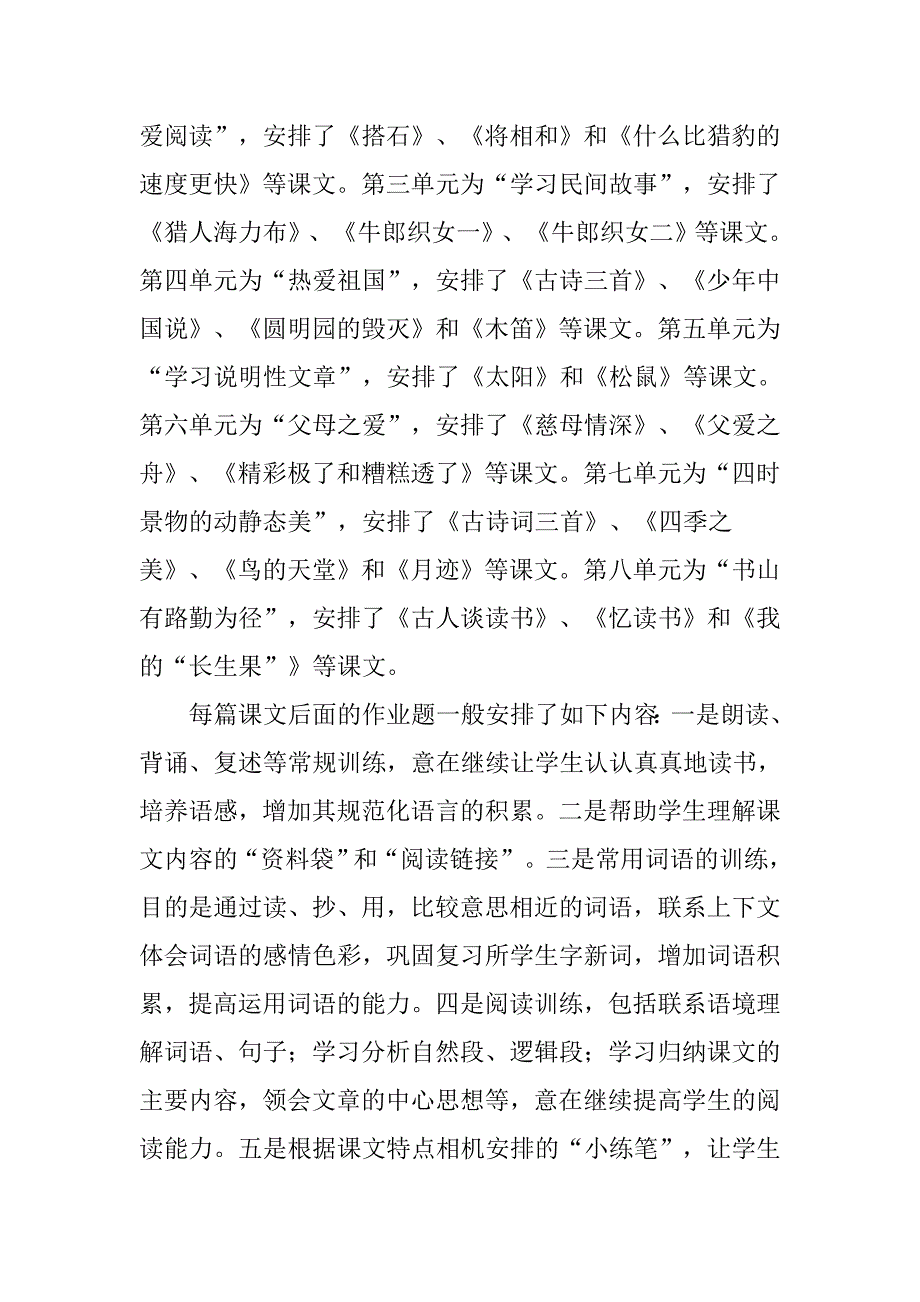 爱阅读”，安排了《搭石》、《将相和》和《什么比猎豹的速度更快》等课文。第三单元为“学习民间故事”，安排了《猎人海力布》、《牛郎织女一》、《牛郎织女二》等课文。第四单元为“热爱祖国”，安排了《古诗三首》、《少年中国说》、《圆明园的毁灭》和《木笛》等课文。第五单元为“学习说明性文章”，安排了《太阳》和《松鼠》等课文。第六单元为“父母之爱”，安排了《慈母情深》、《父爱之舟》、《精彩极了和糟糕透了》等课文。第七单元为“四时景物的动静态美”，安排了《古诗词三首》、《四季之美》、《鸟的天堂》和《月迹》等课文。第八单元为“书山有路勤为径”，安排了《古人谈读书》、《忆读书》和《我的“长生果”》等课文。

每篇课文后面的作业题一般安排了如下内容：一是朗读、背诵、复述等常规训练，意在继续让学生认认真真地读书，培养语感，增加其规范化语言的积累。二是帮助学生理解课文内容的“资料袋”和“阅读链接”。三是常用词语的训练，目的是通过读、抄、用，比较意思相近的词语，联系上下文体会词语的感情色彩，巩固复习所学生字新词，增加词语积累，提高运用词语的能力。四是阅读训练，包括联系语境理解词语、句子；学习分析自然段、逻辑段；学习归纳课文的主要内容，领会文章的中心思想等，意在继续提高学生的阅读能力。五是根据课文特点相机安排的“小练笔”，让学生